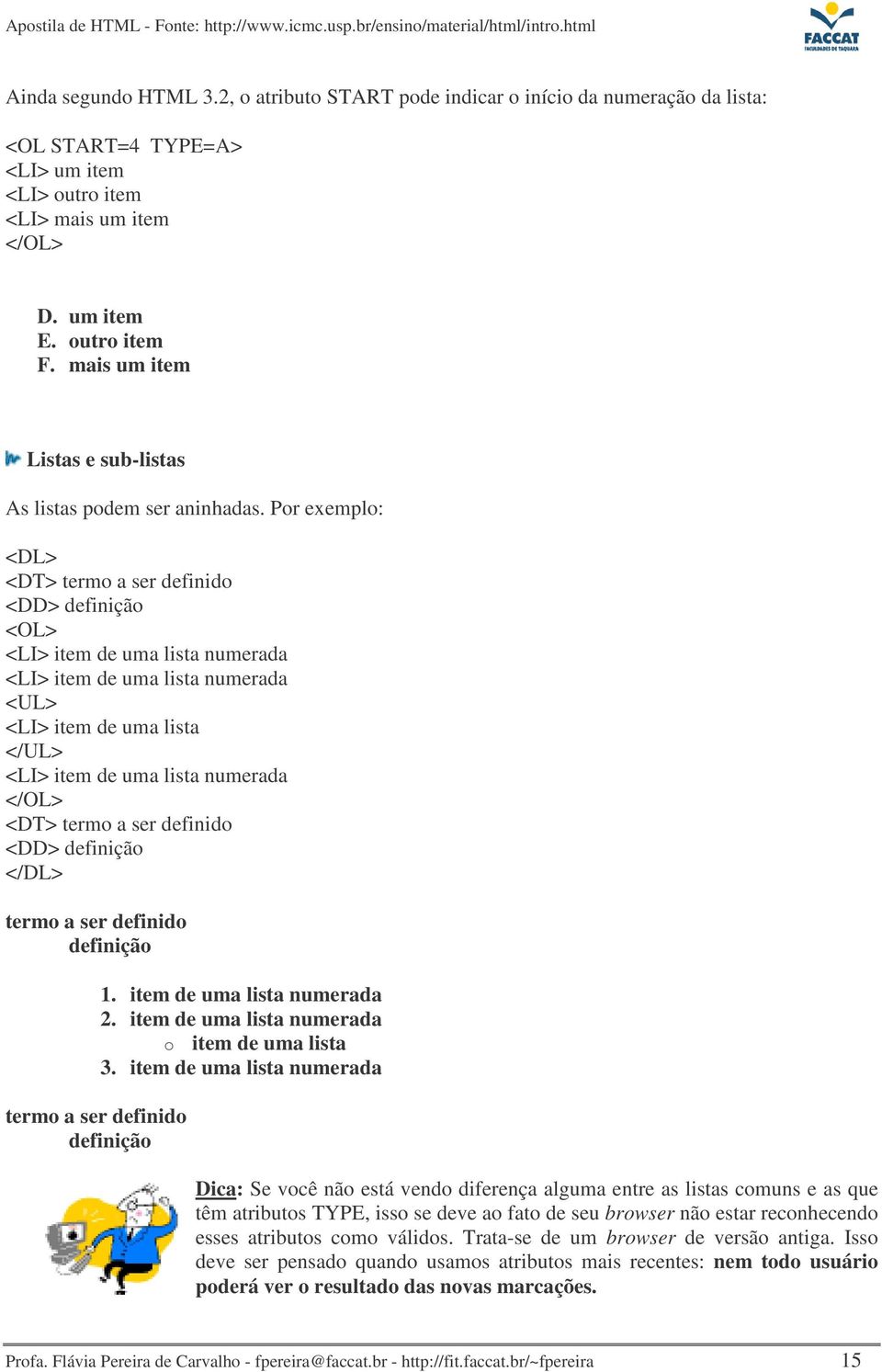 Apostila de HTML - Fonte: http://www.icmc.usp.br/ensino/material/html/intro.html

FACCAT
FACULDADES DE TAQUARA

Ainda segundo HTML 3.2, o atributo START pode indicar o início da numeração da lista:

<OL START=4 TYPE=A>
<LI> um item
<LI> outro item
<LI> mais um item
</OL>

D. um item
E. outro item
F. mais um item

Listas e sub-listas

As listas podem ser aninhadas. Por exemplo:

<DL>
<DT> termo a ser definido
<DD> definição
<OL>
<LI> item de uma lista numerada
<LI> item de uma lista numerada
<UL>
<LI> item de uma lista
</UL>
<LI> item de uma lista numerada
</OL>
<DT> termo a ser definido
<DD> definição
</DL>

termo a ser definido
definição

1. item de uma lista numerada
2. item de uma lista numerada
o item de uma lista
3. item de uma lista numerada

termo a ser definido
definição

Dica: Se você não está vendo diferença alguma entre as listas comuns e as que têm atributos TYPE, isso se deve ao fato de seu browser não estar reconhecendo esses atributos como válidos. Trata-se de um browser de versão antiga. Isso deve ser pensado quando usamos atributos mais recentes: nem todo usuário poderá ver o resultado das novas marcações.

Profa. Flávia Pereira de Carvalho - fpereira@faccat.br - http://fit.faccat.br/~fpereira 15